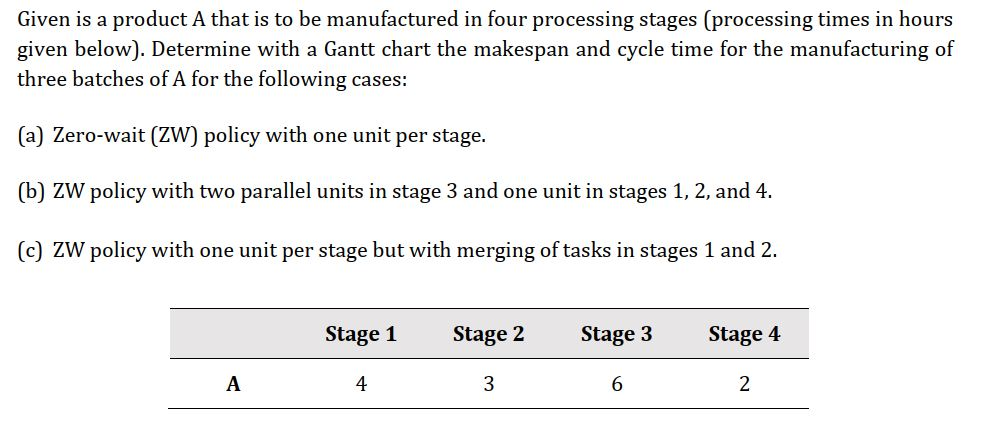 Given is a product A that is to be manufactured in four processing stages (processing times in hours given below). Determine with a Gantt chart the makespan and cycle time for the manufacturing of three batches of A for the following cases:

(a) Zero-wait (ZW) policy with one unit per stage.

(b) ZW policy with two parallel units in stage 3 and one unit in stages 1, 2, and 4.

(c) ZW policy with one unit per stage but with merging of tasks in stages 1 and 2.

| | Stage 1 | Stage 2 | Stage 3 | Stage 4 |
|---|---|---|---|---|
| A | 4 | 3 | 6 | 2 |